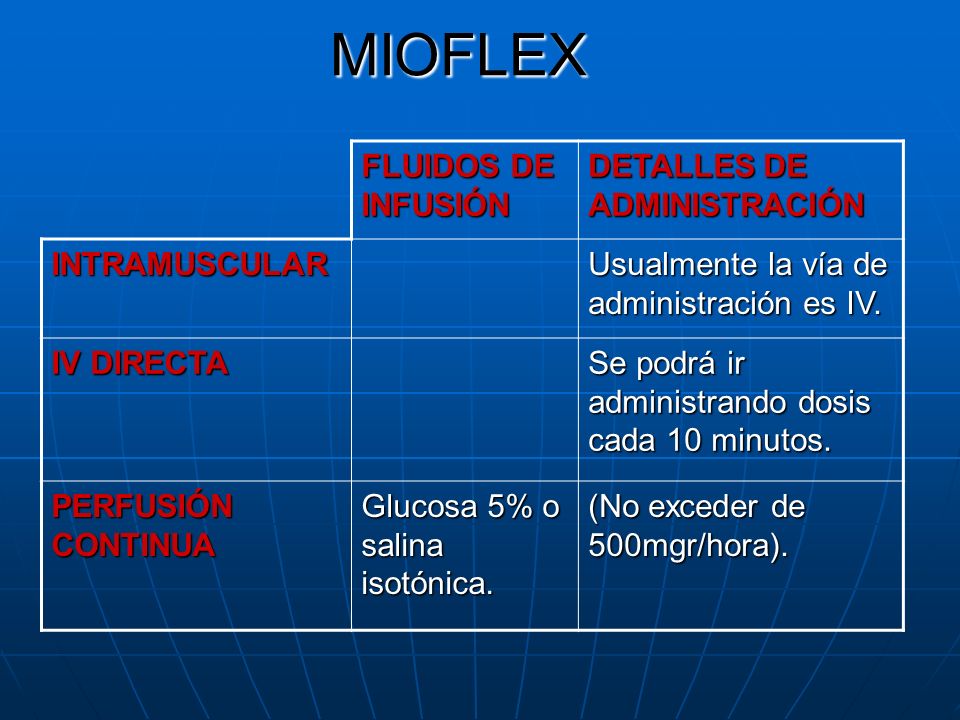 MIOFLEX

| | FLUIDOS DE INFUSIÓN | DETALLES DE ADMINISTRACIÓN |
|---|---|---|
| INTRAMUSCULAR | | Usualmente la vía de administración es IV. |
| IV DIRECTA | | Se podrá ir administrando dosis cada 10 minutos. |
| PERFUSIÓN CONTINUA | Glucosa 5% o salina isotónica. | (No exceder de 500mgr/hora). |